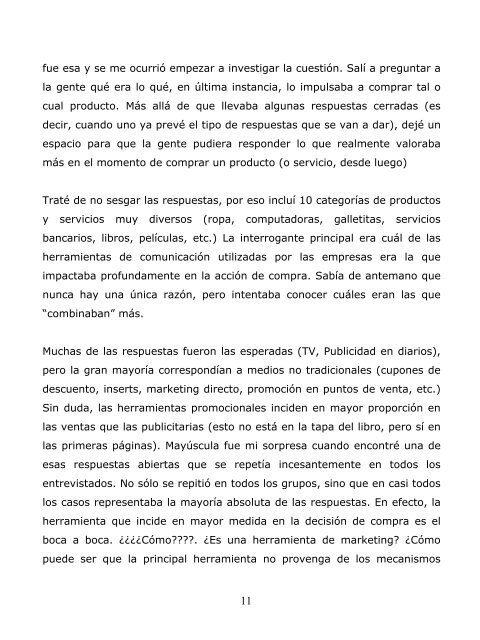 fue esa y se me ocurrió empezar a investigar la cuestión. Salí a preguntar a la gente qué era lo qué, en última instancia, lo impulsaba a comprar tal o cual producto. Más allá de que llevaba algunas respuestas cerradas (es decir, cuando uno ya prevé el tipo de respuestas que se van a dar), dejé un espacio para que la gente pudiera responder lo que realmente valoraba más en el momento de comprar un producto (o servicio, desde luego)

Traté de no sesgar las respuestas, por eso incluí 10 categorías de productos y servicios muy diversos (ropa, computadoras, galletitas, servicios bancarios, libros, películas, etc.) La interrogante principal era cuál de las herramientas de comunicación utilizadas por las empresas era la que impactaba profundamente en la acción de compra. Sabía de antemano que nunca hay una única razón, pero intentaba conocer cuáles eran las que "combinaban" más.

Muchas de las respuestas fueron las esperadas (TV, Publicidad en diarios), pero la gran mayoría correspondían a medios no tradicionales (cupones de descuento, inserts, marketing directo, promoción en puntos de venta, etc.) Sin duda, las herramientas promocionales inciden en mayor proporción en las ventas que las publicitarias (esto no está en la tapa del libro, pero sí en las primeras páginas). Mayúscula fue mi sorpresa cuando encontré una de esas respuestas abiertas que se repetía incesantemente en todos los entrevistados. No sólo se repitió en todos los grupos, sino que en casi todos los casos representaba la mayoría absoluta de las respuestas. En efecto, la herramienta que incide en mayor medida en la decisión de compra es el boca a boca. ¿¿¿¿Cómo????. ¿Es una herramienta de marketing? ¿Cómo puede ser que la principal herramienta no provenga de los mecanismos

11